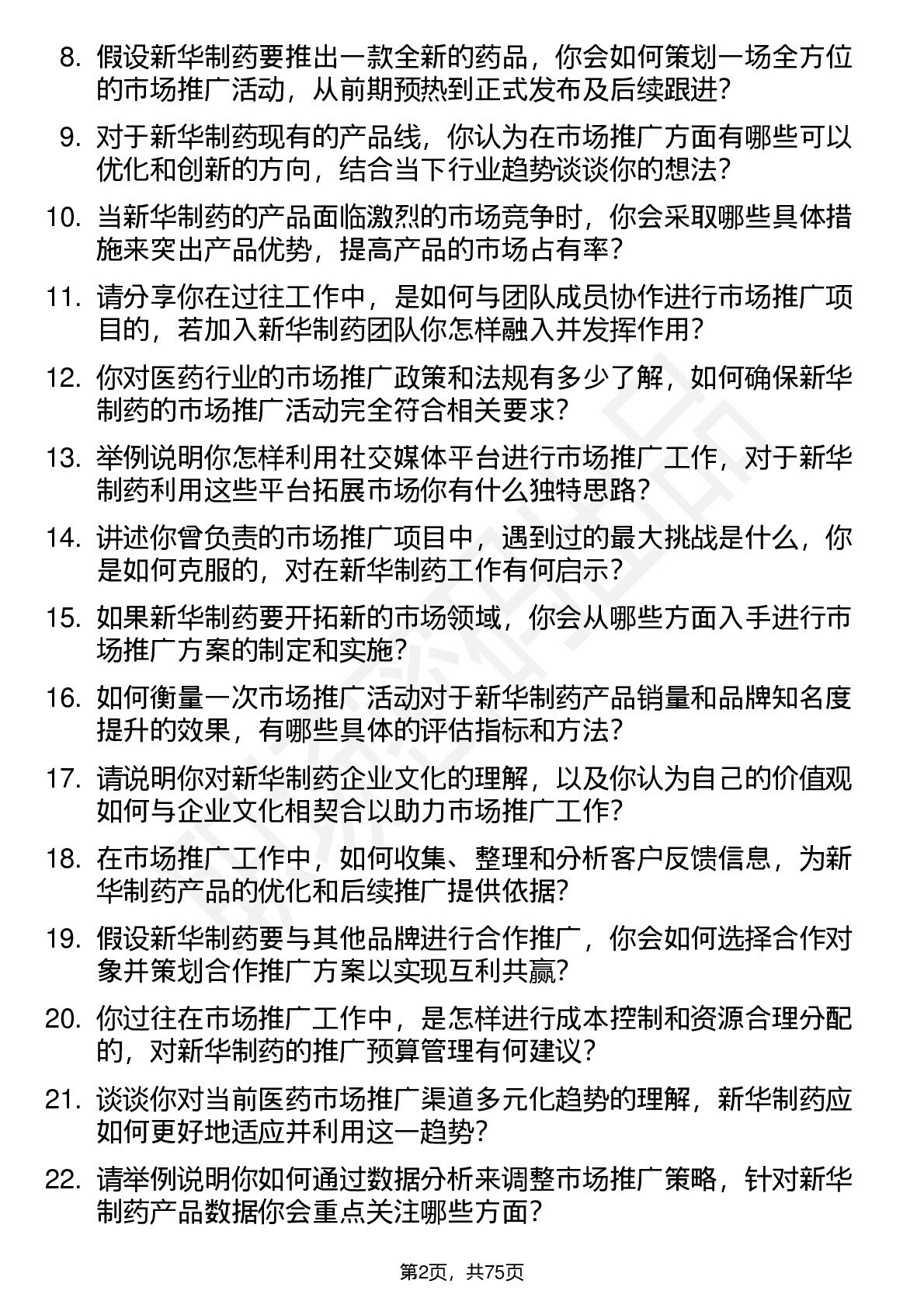 8. 假设新华制药要推出一款全新的药品，你会如何策划一场全方位的市场推广活动，从前期预热到正式发布及后续跟进？

9. 对于新华制药现有的产品线，你认为在市场推广方面有哪些可以优化和创新的方向，结合当下行业趋势谈谈你的想法？

10. 当新华制药的产品面临激烈的市场竞争时，你会采取哪些具体措施来突出产品优势，提高产品的市场占有率？

11. 请分享你在过往工作中，是如何与团队成员协作进行市场推广项目的，若加入新华制药团队你怎样融入并发挥作用？

12. 你对医药行业的市场推广政策和法规有多少了解，如何确保新华制药的市场推广活动完全符合相关要求？

13. 举例说明你怎样利用社交媒体平台进行市场推广工作，对于新华制药利用这些平台拓展市场你有什么独特思路？

14. 讲述你曾负责的市场推广项目中，遇到过的最大挑战是什么，你是如何克服的，对在新华制药工作有何启示？

15. 如果新华制药要开拓新的市场领域，你会从哪些方面入手进行市场推广方案的制定和实施？

16. 如何衡量一次市场推广活动对于新华制药产品销量和品牌知名度提升的效果，有哪些具体的评估指标和方法？

17. 请说明你对新华制药企业文化的理解，以及你认为自己的价值观如何与企业文化相契合以助力市场推广工作？

18. 在市场推广工作中，如何收集、整理和分析客户反馈信息，为新华制药产品的优化和后续推广提供依据？

19. 假设新华制药要与其他品牌进行合作推广，你会如何选择合作对象并策划合作推广方案以实现互利共赢？

20. 你过往在市场推广工作中，是怎样进行成本控制和资源合理分配的，对新华制药的推广预算管理有何建议？

21. 谈谈你对当前医药市场推广渠道多元化趋势的理解，新华制药应如何更好地适应并利用这一趋势？

22. 请举例说明你如何通过数据分析来调整市场推广策略，针对新华制药产品数据你会重点关注哪些方面？

第2页，共75页